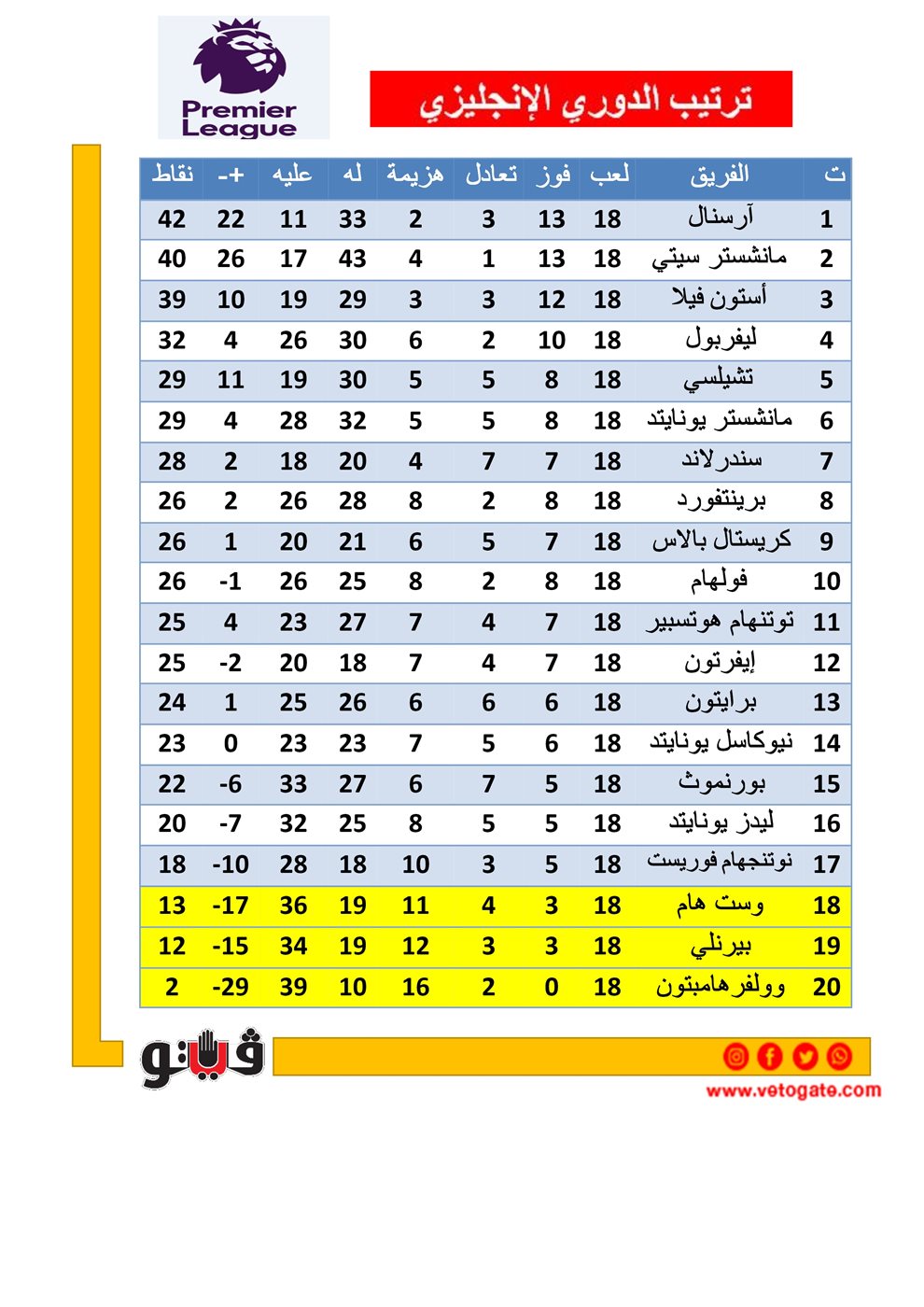 Premier League

ترتيب الدوري الإنجليزي

| ت | الفريق | لعب | فوز | تعادل | هزيمة | له | عليه | +- | نقاط |
|---|---|---|---|---|---|---|---|---|---|
| 1 | آرسنال | 18 | 13 | 3 | 2 | 33 | 11 | 22 | 42 |
| 2 | مانشستر سيتي | 18 | 13 | 1 | 4 | 43 | 17 | 26 | 40 |
| 3 | أستون فيلا | 18 | 12 | 3 | 3 | 29 | 19 | 10 | 39 |
| 4 | ليفربول | 18 | 10 | 2 | 6 | 30 | 26 | 4 | 32 |
| 5 | تشيلسي | 18 | 8 | 5 | 5 | 30 | 19 | 11 | 29 |
| 6 | مانشستر يونايتد | 18 | 8 | 5 | 5 | 32 | 28 | 4 | 29 |
| 7 | سندرلاند | 18 | 7 | 7 | 4 | 20 | 18 | 2 | 28 |
| 8 | برينتفورد | 18 | 8 | 2 | 8 | 28 | 26 | 2 | 26 |
| 9 | كريستال بالاس | 18 | 7 | 5 | 6 | 21 | 20 | 1 | 26 |
| 10 | فولهام | 18 | 8 | 2 | 8 | 25 | 26 | -1 | 26 |
| 11 | توتنهام هوتسبير | 18 | 7 | 4 | 7 | 27 | 23 | 4 | 25 |
| 12 | إيفرتون | 18 | 7 | 4 | 7 | 18 | 20 | -2 | 25 |
| 13 | برايتون | 18 | 6 | 6 | 6 | 26 | 25 | 1 | 24 |
| 14 | نيوكاسل يونايتد | 18 | 6 | 5 | 7 | 23 | 23 | 0 | 23 |
| 15 | بورنموث | 18 | 5 | 7 | 6 | 27 | 33 | -6 | 22 |
| 16 | ليدز يونايتد | 18 | 5 | 5 | 8 | 25 | 32 | -7 | 20 |
| 17 | نوتنجهام فوريست | 18 | 5 | 3 | 10 | 18 | 28 | -10 | 18 |
| 18 | وست هام | 18 | 3 | 4 | 11 | 19 | 36 | -17 | 13 |
| 19 | بيرنلي | 18 | 3 | 3 | 12 | 19 | 34 | -15 | 12 |
| 20 | وولفرهامبتون | 18 | 0 | 2 | 16 | 10 | 39 | -29 | 2 |

فيتو

www.vetogate.com